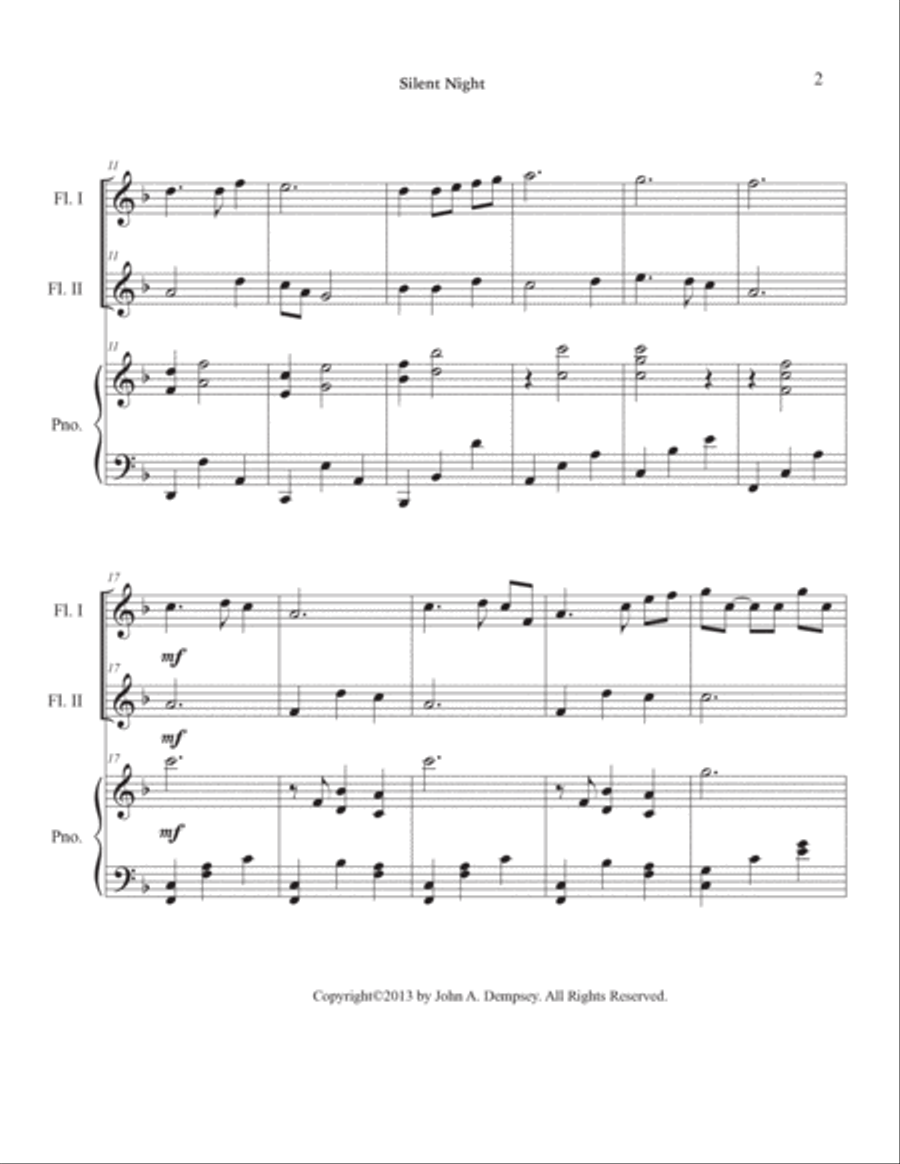 Silent Night

2

11

Fl. I

11

Fl. II

11

Pno.

17

Fl. I

mf

17

Fl. II

mf

17

Pno.

mf

Copyright©2013 by John A. Dempsey. All Rights Reserved.